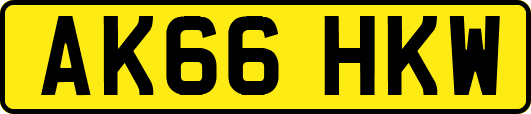 AK66 HKW